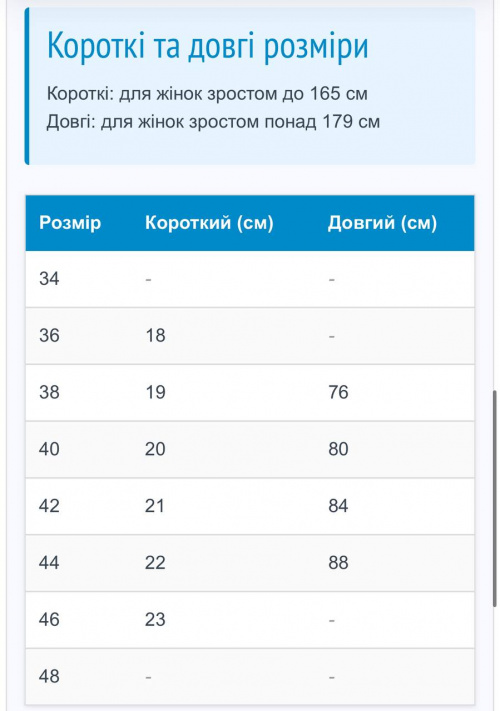 Короткі та довгі розміри

Короткі: для жінок зростом до 165 см
Довгі: для жінок зростом понад 179 см

| Розмір | Короткий (см) | Довгий (см) |
|---|---|---|
| 34 | - | - |
| 36 | 18 | - |
| 38 | 19 | 76 |
| 40 | 20 | 80 |
| 42 | 21 | 84 |
| 44 | 22 | 88 |
| 46 | 23 | - |
| 48 | - | - |